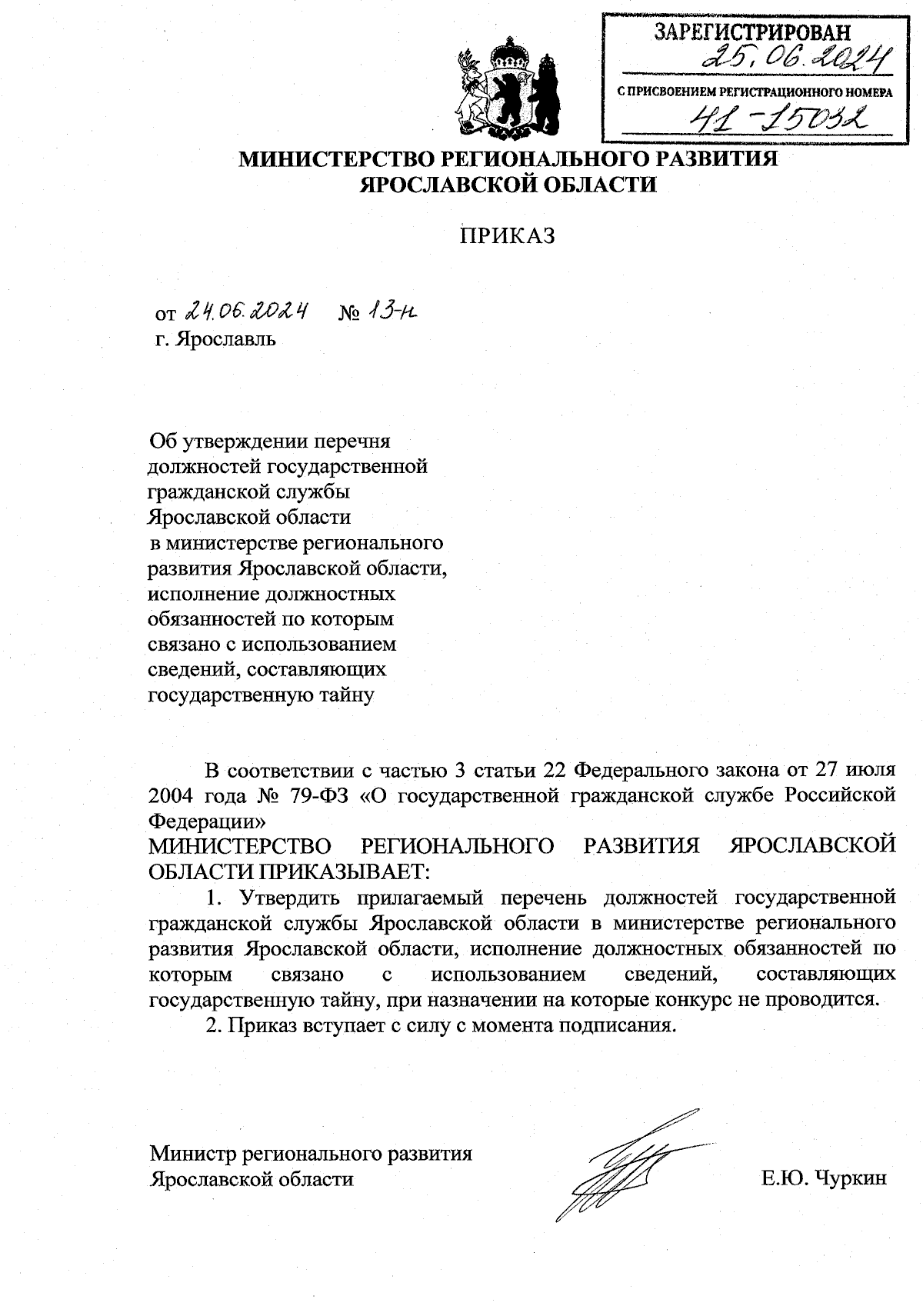 ЗАРЕГИСТРИРОВАН
25.06.2024
С ПРИСВОЕНИЕМ РЕГИСТРАЦИОННОГО НОМЕРА
41-15032

МИНИСТЕРСТВО РЕГИОНАЛЬНОГО РАЗВИТИЯ ЯРОСЛАВСКОЙ ОБЛАСТИ

ПРИКАЗ

от 24.06.2024 № 13-н
г. Ярославль

Об утверждении перечня должностей государственной гражданской службы Ярославской области в министерстве регионального развития Ярославской области, исполнение должностных обязанностей по которым связано с использованием сведений, составляющих государственную тайну

В соответствии с частью 3 статьи 22 Федерального закона от 27 июля 2004 года № 79-ФЗ «О государственной гражданской службе Российской Федерации»
МИНИСТЕРСТВО РЕГИОНАЛЬНОГО РАЗВИТИЯ ЯРОСЛАВСКОЙ ОБЛАСТИ ПРИКАЗЫВАЕТ:
1. Утвердить прилагаемый перечень должностей государственной гражданской службы Ярославской области в министерстве регионального развития Ярославской области, исполнение должностных обязанностей по которым связано с использованием сведений, составляющих государственную тайну, при назначении на которые конкурс не проводится.
2. Приказ вступает с силу с момента подписания.

Министр регионального развития
Ярославской области
Е.Ю. Чуркин